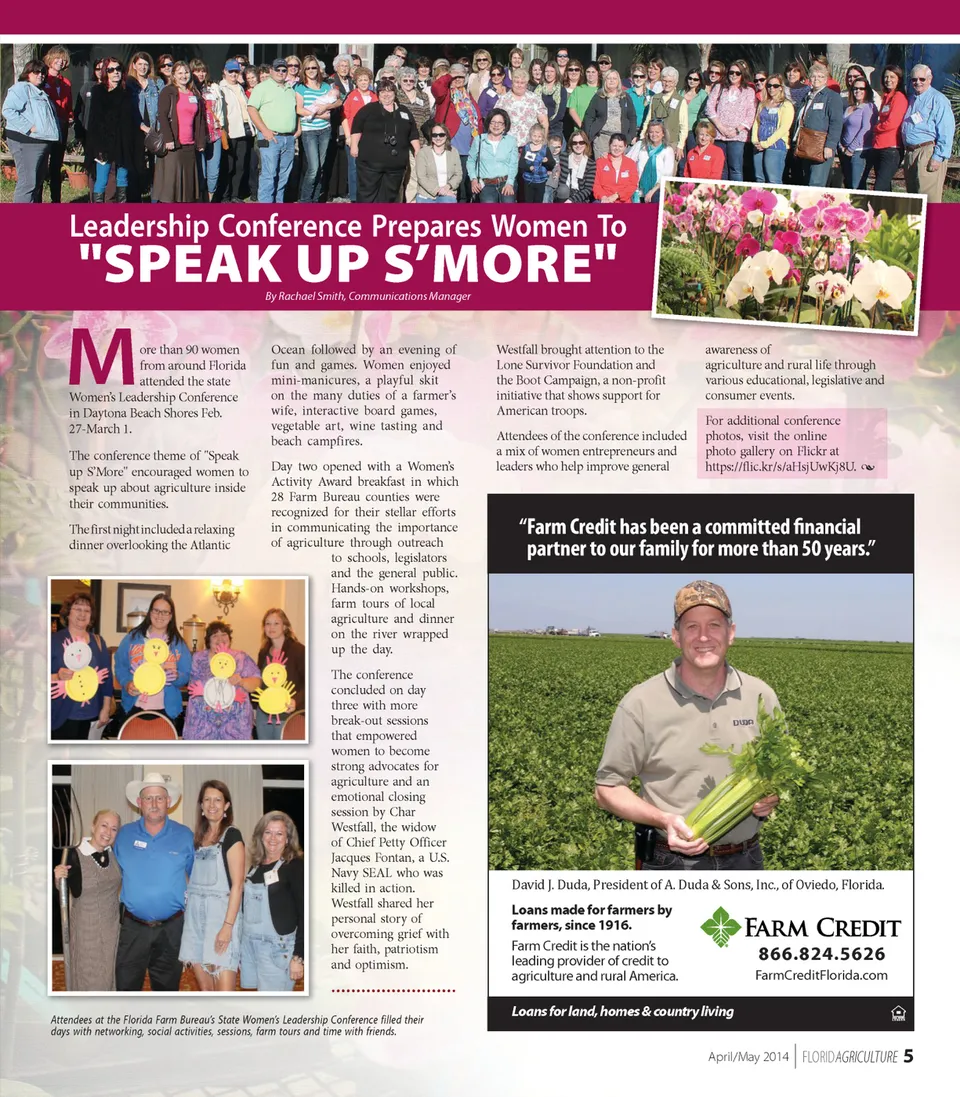 Leadership Conference Prepares Women To
"SPEAK UP S'MORE"

By Rachael Smith, Communications Manager

More than 90 women from around Florida attended the state Women's Leadership Conference in Daytona Beach Shores Feb. 27-March 1.

The conference theme of "Speak up S'More" encouraged women to speak up about agriculture inside their communities.

The first night included a relaxing dinner overlooking the Atlantic Ocean followed by an evening of fun and games. Women enjoyed mini-manicures, a playful skit on the many duties of a farmer's wife, interactive board games, vegetable art, wine tasting and beach campfires.

Day two opened with a Women's Activity Award breakfast in which 28 Farm Bureau counties were recognized for their stellar efforts in communicating the importance of agriculture through outreach to schools, legislators and the general public. Hands-on workshops, farm tours of local agriculture and dinner on the river wrapped up the day.

The conference concluded on day three with more break-out sessions that empowered women to become strong advocates for agriculture and an emotional closing session by Char Westfall, the widow of Chief Petty Officer Jacques Fontan, a U.S. Navy SEAL who was killed in action. Westfall shared her personal story of overcoming grief with her faith, patriotism and optimism.

Westfall brought attention to the Lone Survivor Foundation and the Boot Campaign, a non-profit initiative that shows support for American troops.

Attendees of the conference included a mix of women entrepreneurs and leaders who help improve general awareness of agriculture and rural life through various educational, legislative and consumer events.

For additional conference photos, visit the online photo gallery on Flickr at https://flic.kr/s/aHsjUwKj8U.

Attendees at the Florida Farm Bureau's State Women's Leadership Conference filled their days with networking, social activities, sessions, farm tours and time with friends.

"Farm Credit has been a committed financial partner to our family for more than 50 years."

DUDA

David J. Duda, President of A. Duda & Sons, Inc., of Oviedo, Florida.

Loans made for farmers by farmers, since 1916.

Farm Credit is the nation's leading provider of credit to agriculture and rural America.

FARM CREDIT
866.824.5626
FarmCreditFlorida.com

Loans for land, homes & country living

April/May 2014 | FLORIDAGRICULTURE 5